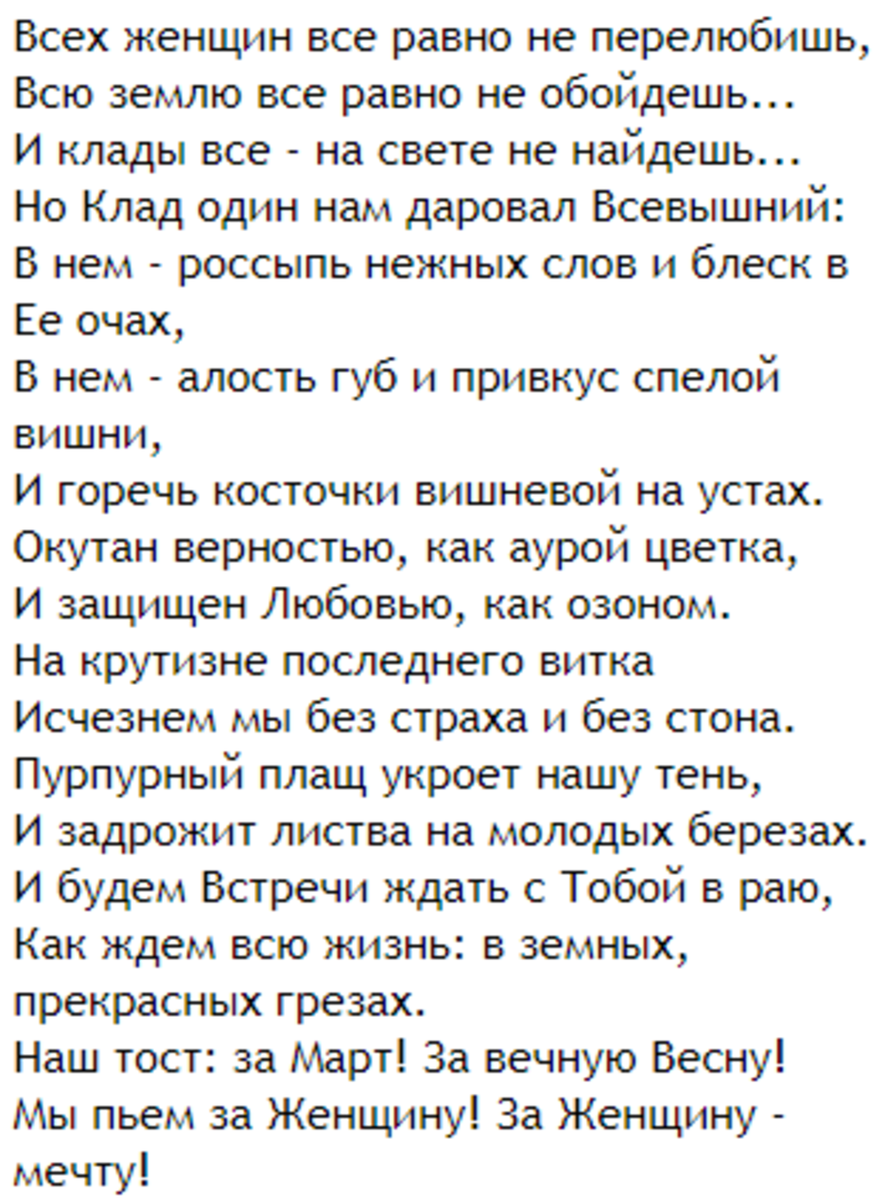 Всех женщин все равно не перелюбишь,
Всю землю все равно не обойдешь...
И клады все - на свете не найдешь...
Но Клад один нам даровал Всевышний:
В нем - россыпь нежных слов и блеск в Ее очах,
В нем - алость губ и привкус спелой вишни,
И горечь косточки вишневой на устах.
Окутан верностью, как аурой цветка,
И защищен Любовью, как озоном.
На крутизне последнего витка
Исчезнем мы без страха и без стона.
Пурпурный плащ укроет нашу тень,
И задрожит листва на молодых березах.
И будем Встречи ждать с Тобой в раю,
Как ждем всю жизнь: в земных, прекрасных грезах.
Наш тост: за Март! За вечную Весну!
Мы пьем за Женщину! За Женщину - мечту!